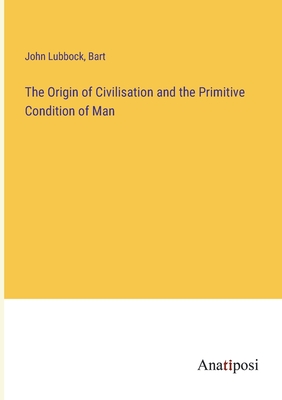 John Lubbock, Bart

The Origin of Civilisation and the Primitive Condition of Man

Anatiposi